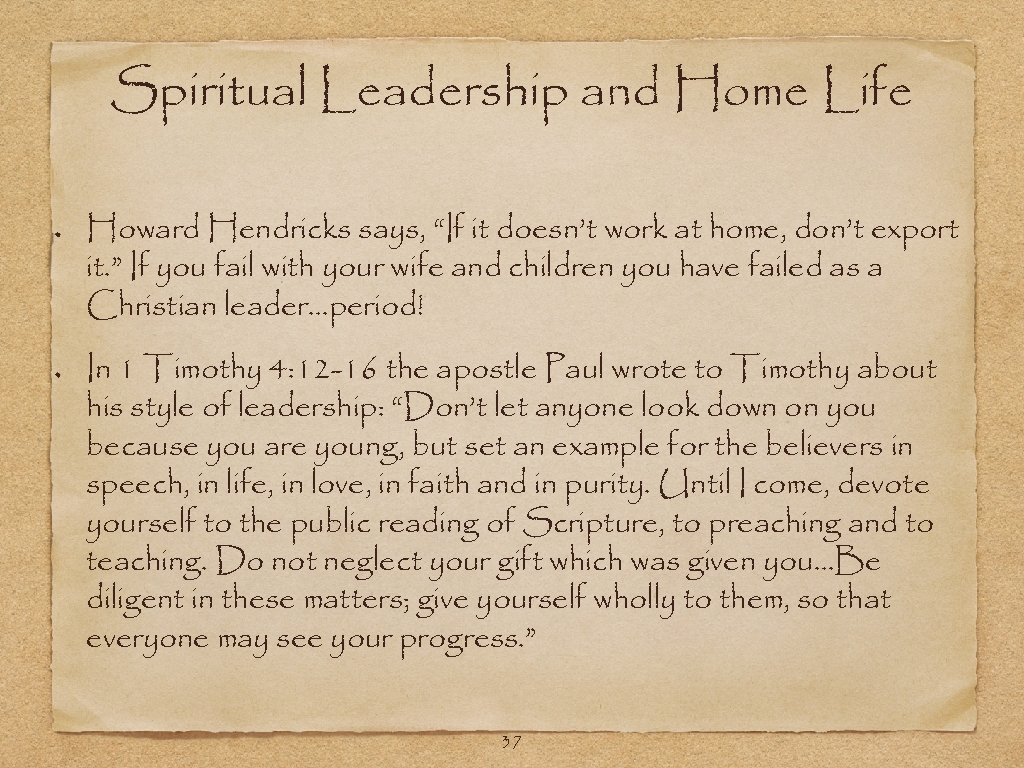 Spiritual Leadership and Home Life

• Howard Hendricks says, "If it doesn't work at home, don't export it." If you fail with your wife and children you have failed as a Christian leader...period!

• In 1 Timothy 4:12-16 the apostle Paul wrote to Timothy about his style of leadership: "Don't let anyone look down on you because you are young, but set an example for the believers in speech, in life, in love, in faith and in purity. Until I come, devote yourself to the public reading of Scripture, to preaching and to teaching. Do not neglect your gift which was given you...Be diligent in these matters; give yourself wholly to them, so that everyone may see your progress."

37